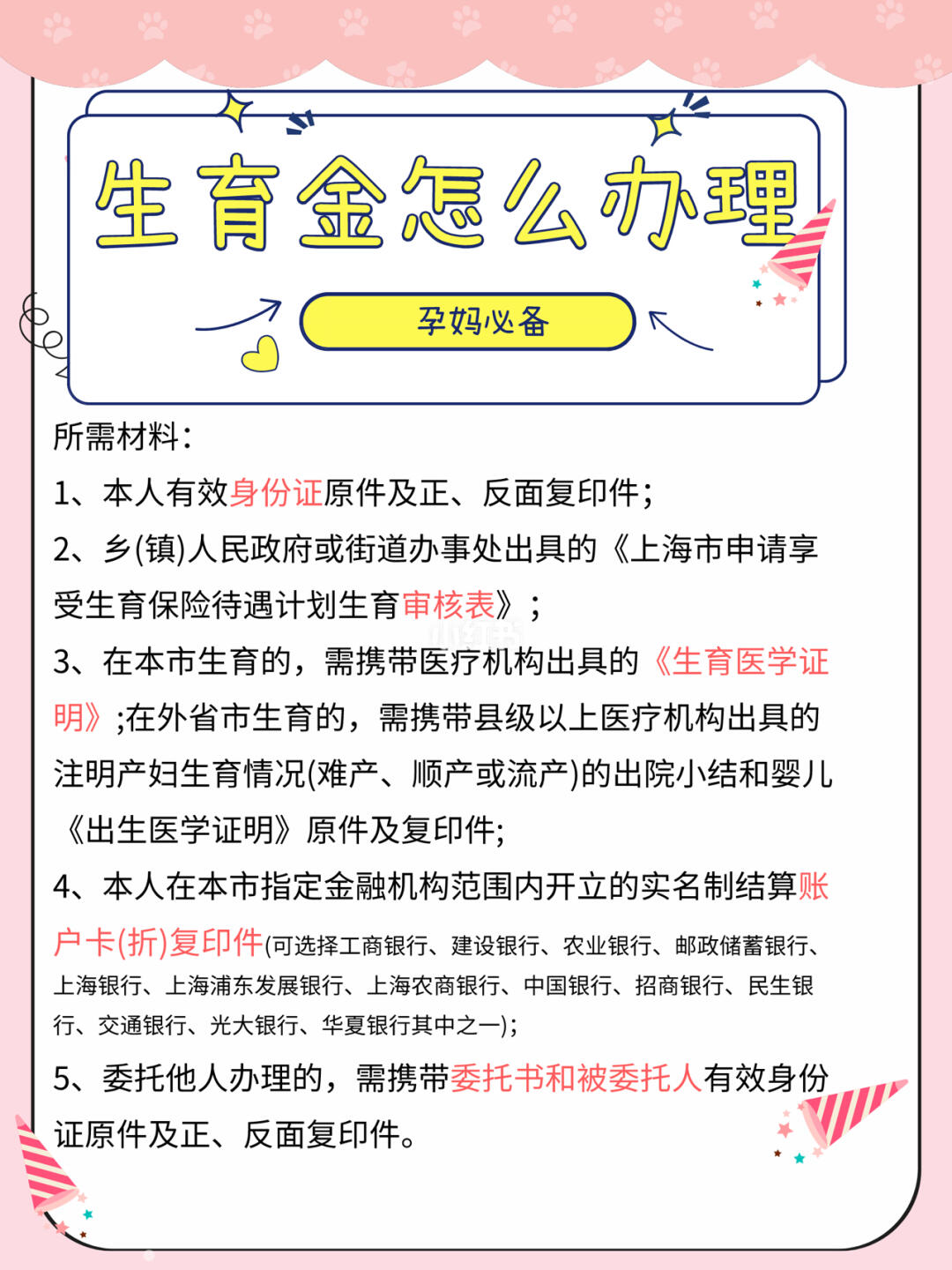 生育金怎么办理

孕妈必备

所需材料：

1、本人有效身份证原件及正、反面复印件；

2、乡(镇)人民政府或街道办事处出具的《上海市申请享受生育保险待遇计划生育审核表》；

3、在本市生育的，需携带医疗机构出具的《生育医学证明》;在外省市生育的，需携带县级以上医疗机构出具的注明产妇生育情况(难产、顺产或流产)的出院小结和婴儿《出生医学证明》原件及复印件;

4、本人在本市指定金融机构范围内开立的实名制结算账户卡(折)复印件(可选择工商银行、建设银行、农业银行、邮政储蓄银行、上海银行、上海浦东发展银行、上海农商银行、中国银行、招商银行、民生银行、交通银行、光大银行、华夏银行其中之一);

5、委托他人办理的，需携带委托书和被委托人有效身份证原件及正、反面复印件。